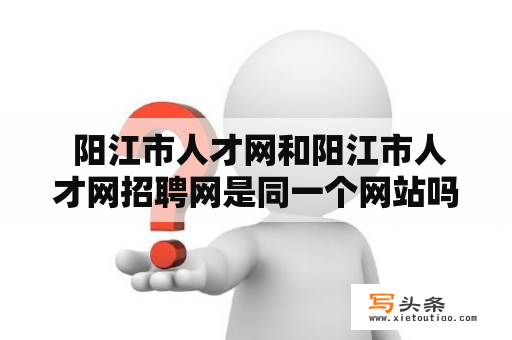 阳江市人才网和阳江市人才网招聘网是同一个网站吗

写头条
www.xietoutiao.com